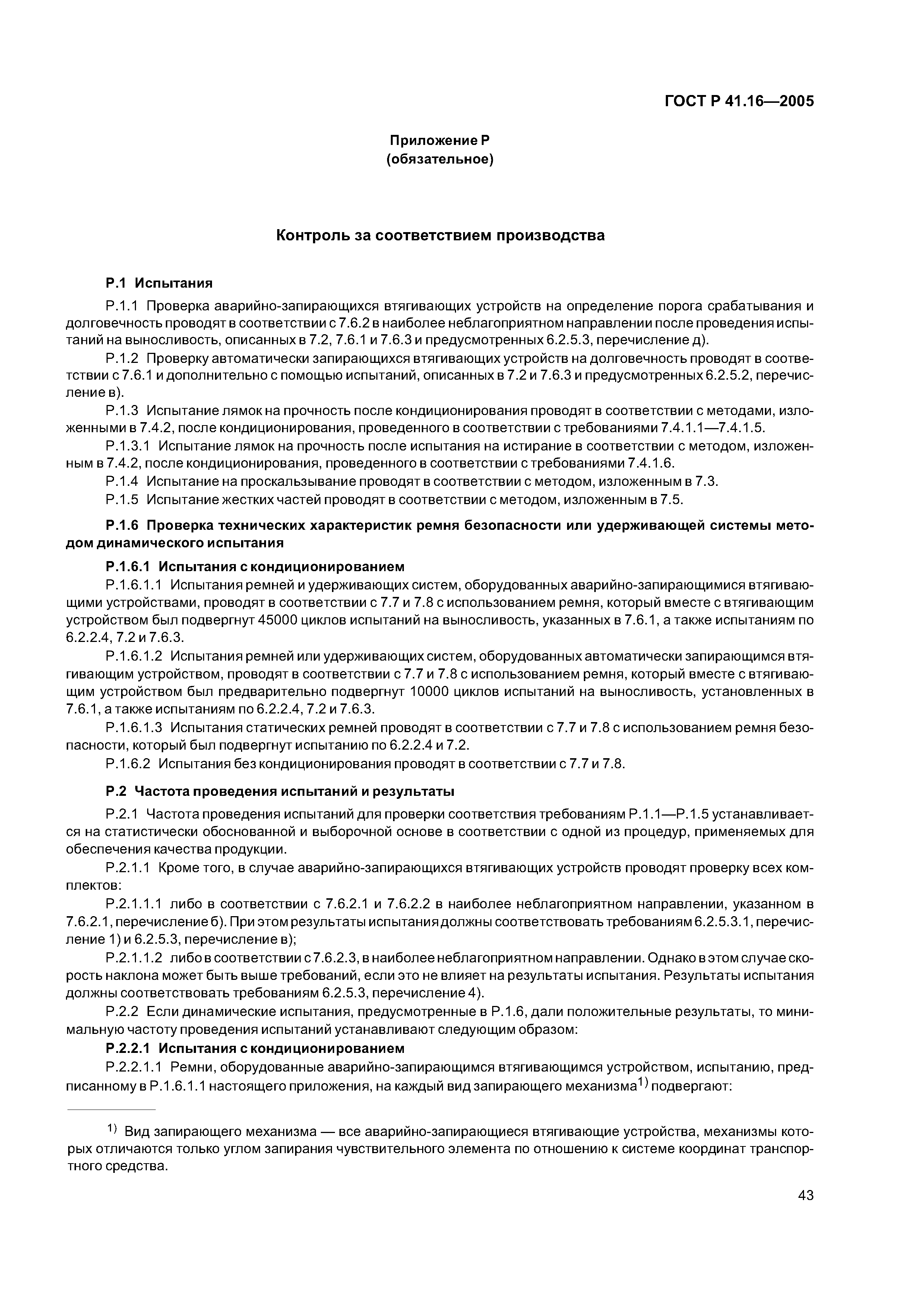 ГОСТ Р 41.16—2005

Приложение Р
(обязательное)

Контроль за соответствием производства

Р.1 Испытания

Р.1.1 Проверка аварийно-запирающихся втягивающих устройств на определение порога срабатывания и долговечность проводят в соответствии с 7.6.2 в наиболее неблагоприятном направлении после проведения испытаний на выносливость, описанных в 7.2, 7.6.1 и 7.6.3 и предусмотренных 6.2.5.3, перечисление д).

Р.1.2 Проверку автоматически запирающихся втягивающих устройств на долговечность проводят в соответствии с 7.6.1 и дополнительно с помощью испытаний, описанных в 7.2 и 7.6.3 и предусмотренных 6.2.5.2, перечисление в).

Р.1.3 Испытание лямок на прочность после кондиционирования проводят в соответствии с методами, изложенными в 7.4.2, после кондиционирования, проведенного в соответствии с требованиями 7.4.1.1—7.4.1.5.

Р.1.3.1 Испытание лямок на прочность после испытания на истирание в соответствии с методом, изложенным в 7.4.2, после кондиционирования, проведенного в соответствии с требованиями 7.4.1.6.

Р.1.4 Испытание на проскальзывание проводят в соответствии с методом, изложенным в 7.3.

Р.1.5 Испытание жестких частей проводят в соответствии с методом, изложенным в 7.5.

Р.1.6 Проверка технических характеристик ремня безопасности или удерживающей системы методом динамического испытания

Р.1.6.1 Испытания с кондиционированием

Р.1.6.1.1 Испытания ремней и удерживающих систем, оборудованных аварийно-запирающимися втягивающими устройствами, проводят в соответствии с 7.7 и 7.8 с использованием ремня, который вместе с втягивающим устройством был подвергнут 45000 циклов испытаний на выносливость, указанных в 7.6.1, а также испытаниям по 6.2.2.4, 7.2 и 7.6.3.

Р.1.6.1.2 Испытания ремней или удерживающих систем, оборудованных автоматически запирающимся втягивающим устройством, проводят в соответствии с 7.7 и 7.8 с использованием ремня, который вместе с втягивающим устройством был предварительно подвергнут 10000 циклов испытаний на выносливость, установленных в 7.6.1, а также испытаниям по 6.2.2.4, 7.2 и 7.6.3.

Р.1.6.1.3 Испытания статических ремней проводят в соответствии с 7.7 и 7.8 с использованием ремня безопасности, который был подвергнут испытанию по 6.2.2.4 и 7.2.

Р.1.6.2 Испытания без кондиционирования проводят в соответствии с 7.7 и 7.8.

Р.2 Частота проведения испытаний и результаты

Р.2.1 Частота проведения испытаний для проверки соответствия требованиям Р.1.1—Р.1.5 устанавливается на статистически обоснованной и выборочной основе в соответствии с одной из процедур, применяемых для обеспечения качества продукции.

Р.2.1.1 Кроме того, в случае аварийно-запирающихся втягивающих устройств проводят проверку всех комплектов:

Р.2.1.1.1 либо в соответствии с 7.6.2.1 и 7.6.2.2 в наиболее неблагоприятном направлении, указанном в 7.6.2.1, перечисление б). При этом результаты испытания должны соответствовать требованиям 6.2.5.3.1, перечисление 1) и 6.2.5.3, перечисление в);

Р.2.1.1.2 либо в соответствии с 7.6.2.3, в наиболее неблагоприятном направлении. Однако в этом случае скорость наклона может быть выше требований, если это не влияет на результаты испытания. Результаты испытания должны соответствовать требованиям 6.2.5.3, перечисление 4).

Р.2.2 Если динамические испытания, предусмотренные в Р.1.6, дали положительные результаты, то минимальную частоту проведения испытаний устанавливают следующим образом:

Р.2.2.1 Испытания с кондиционированием

Р.2.2.1.1 Ремни, оборудованные аварийно-запирающимся втягивающимся устройством, испытанию, предписанному в Р.1.6.1.1 настоящего приложения, на каждый вид запирающего механизма$^{1)}$ подвергают:

$^{1)}$ Вид запирающего механизма — все аварийно-запирающиеся втягивающие устройства, механизмы которых отличаются только углом запирания чувствительного элемента по отношению к системе координат транспортного средства.

43